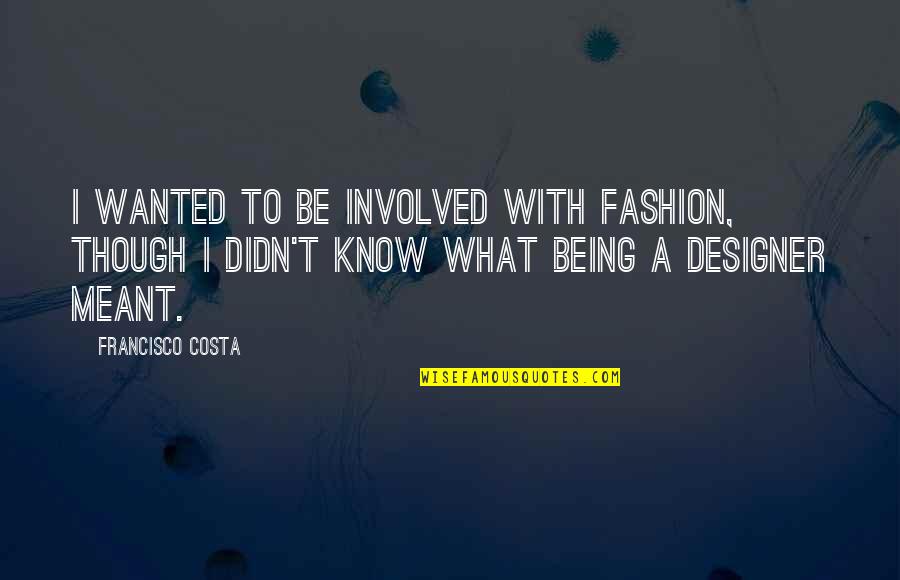 I WANTED TO BE INVOLVED WITH FASHION, THOUGH I DIDN'T KNOW WHAT BEING A DESIGNER MEANT.

FRANCISCO COSTA

WISEFAMOUSQUOTES.COM